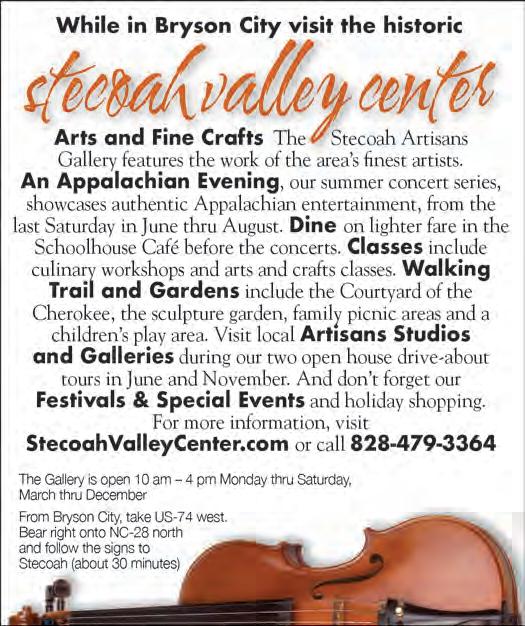 While in Bryson City visit the historic

stecoah valley center

Arts and Fine Crafts The Stecoah Artisans Gallery features the work of the area's finest artists. An Appalachian Evening, our summer concert series, showcases authentic Appalachian entertainment, from the last Saturday in June thru August. Dine on lighter fare in the Schoolhouse Café before the concerts. Classes include culinary workshops and arts and crafts classes. Walking Trail and Gardens include the Courtyard of the Cherokee, the sculpture garden, family picnic areas and a children's play area. Visit local Artisans Studios and Galleries during our two open house drive-about tours in June and November. And don't forget our Festivals & Special Events and holiday shopping. For more information, visit StecoahValleyCenter.com or call 828-479-3364

The Gallery is open 10 am – 4 pm Monday thru Saturday, March thru December

From Bryson City, take US-74 west. Bear right onto NC-28 north and follow the signs to Stecoah (about 30 minutes)